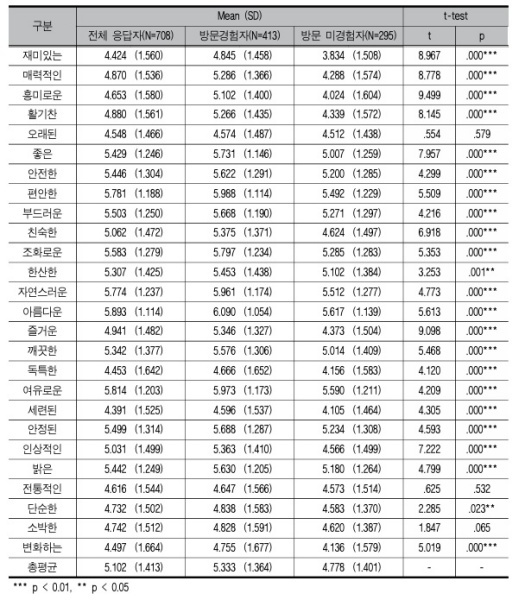 | 구분 | Mean (SD) | | | t-test | |
|---|---|---|---|---|---|
| | 전체 응답자(N=708) | 방문경험자(N=413) | 방문 미경험자(N=295) | t | p |
| 재미있는 | 4.424 (1.560) | 4.845 (1.458) | 3.834 (1.508) | 8.967 | .000*** |
| 매력적인 | 4.870 (1.536) | 5.286 (1.366) | 4.288 (1.574) | 8.778 | .000*** |
| 흥미로운 | 4.653 (1.580) | 5.102 (1.400) | 4.024 (1.604) | 9.499 | .000*** |
| 활기찬 | 4.880 (1.561) | 5.266 (1.435) | 4.339 (1.572) | 8.145 | .000*** |
| 오래된 | 4.548 (1.466) | 4.574 (1.487) | 4.512 (1.438) | .554 | .579 |
| 좋은 | 5.429 (1.246) | 5.731 (1.146) | 5.007 (1.259) | 7.957 | .000*** |
| 안전한 | 5.446 (1.304) | 5.622 (1.291) | 5.200 (1.285) | 4.299 | .000*** |
| 편안한 | 5.781 (1.188) | 5.968 (1.114) | 5.492 (1.229) | 5.509 | .000*** |
| 부드러운 | 5.503 (1.250) | 5.668 (1.190) | 5.271 (1.297) | 4.216 | .000*** |
| 친숙한 | 5.062 (1.472) | 5.375 (1.371) | 4.624 (1.497) | 6.918 | .000*** |
| 조화로운 | 5.583 (1.279) | 5.797 (1.234) | 5.285 (1.283) | 5.353 | .000*** |
| 한산한 | 5.307 (1.425) | 5.453 (1.438) | 5.102 (1.384) | 3.253 | .001** |
| 자연스러운 | 5.774 (1.237) | 5.961 (1.174) | 5.512 (1.277) | 4.773 | .000*** |
| 아름다운 | 5.893 (1.114) | 6.090 (1.054) | 5.617 (1.139) | 5.613 | .000*** |
| 즐거운 | 4.941 (1.482) | 5.346 (1.327) | 4.373 (1.504) | 9.098 | .000*** |
| 깨끗한 | 5.342 (1.377) | 5.576 (1.306) | 5.014 (1.409) | 5.468 | .000*** |
| 독특한 | 4.453 (1.642) | 4.666 (1.652) | 4.156 (1.583) | 4.120 | .000*** |
| 여유로운 | 5.814 (1.203) | 5.973 (1.173) | 5.590 (1.211) | 4.209 | .000*** |
| 세련된 | 4.391 (1.525) | 4.596 (1.537) | 4.105 (1.464) | 4.305 | .000*** |
| 안정된 | 5.499 (1.314) | 5.688 (1.287) | 5.234 (1.308) | 4.593 | .000*** |
| 인상적인 | 5.031 (1.499) | 5.363 (1.410) | 4.566 (1.499) | 7.222 | .000*** |
| 밝은 | 5.442 (1.249) | 5.630 (1.205) | 5.180 (1.264) | 4.799 | .000*** |
| 전통적인 | 4.616 (1.544) | 4.647 (1.566) | 4.573 (1.514) | .625 | .532 |
| 단순한 | 4.732 (1.502) | 4.838 (1.583) | 4.583 (1.370) | 2.285 | .023** |
| 소박한 | 4.742 (1.512) | 4.828 (1.591) | 4.620 (1.387) | 1.847 | .065 |
| 변화하는 | 4.497 (1.664) | 4.755 (1.677) | 4.136 (1.579) | 5.019 | .000*** |
| 총평균 | 5.102 (1.413) | 5.333 (1.364) | 4.778 (1.401) | - | - |

*** p < 0.01, ** p < 0.05